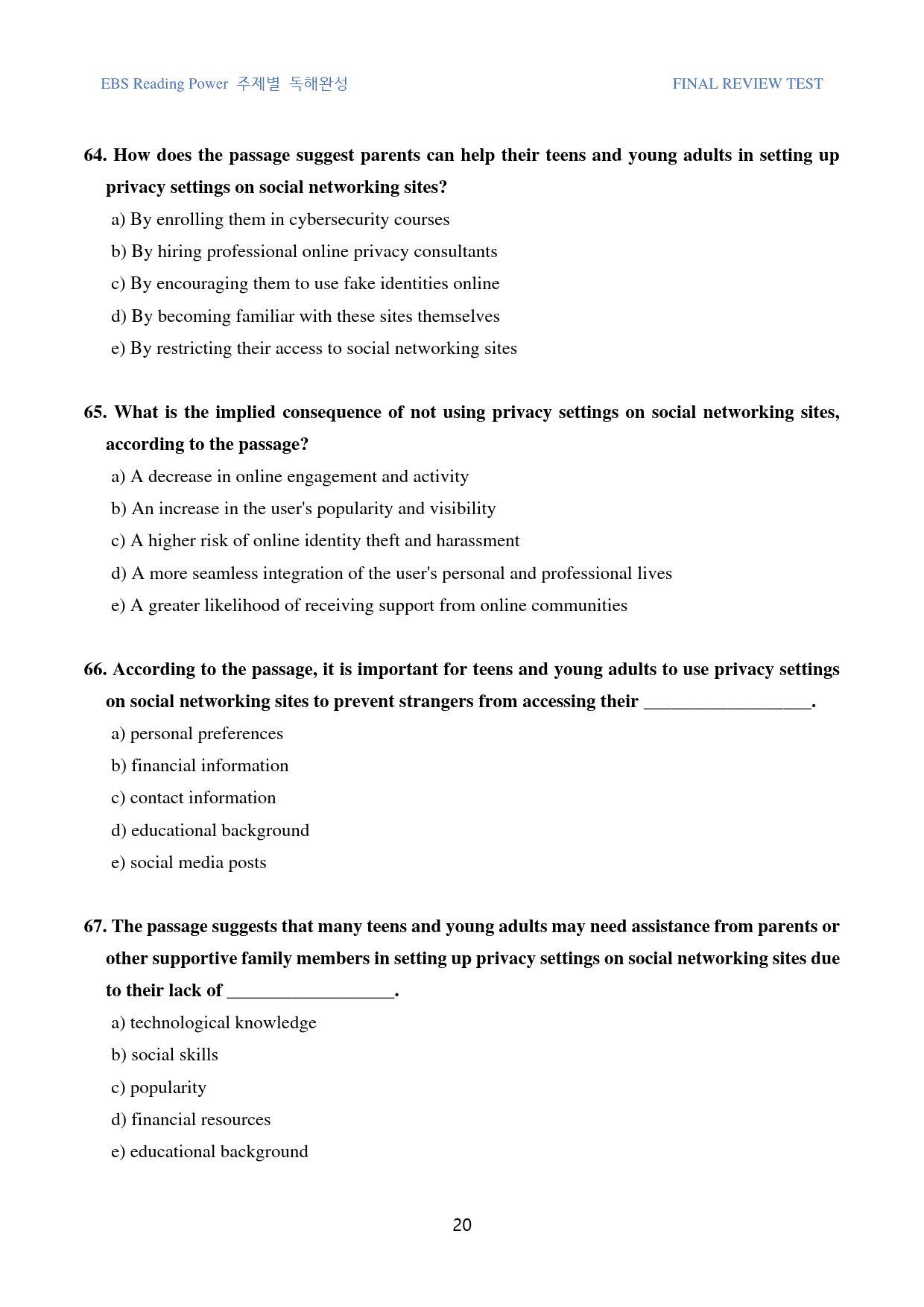 EBS Reading Power 주제별 독해완성

FINAL REVIEW TEST

64. How does the passage suggest parents can help their teens and young adults in setting up privacy settings on social networking sites?

a) By enrolling them in cybersecurity courses

b) By hiring professional online privacy consultants

c) By encouraging them to use fake identities online

d) By becoming familiar with these sites themselves

e) By restricting their access to social networking sites

65. What is the implied consequence of not using privacy settings on social networking sites, according to the passage?

a) A decrease in online engagement and activity

b) An increase in the user's popularity and visibility

c) A higher risk of online identity theft and harassment

d) A more seamless integration of the user's personal and professional lives

e) A greater likelihood of receiving support from online communities

66. According to the passage, it is important for teens and young adults to use privacy settings on social networking sites to prevent strangers from accessing their __________________.

a) personal preferences

b) financial information

c) contact information

d) educational background

e) social media posts

67. The passage suggests that many teens and young adults may need assistance from parents or other supportive family members in setting up privacy settings on social networking sites due to their lack of __________________.

a) technological knowledge

b) social skills

c) popularity

d) financial resources

e) educational background

20